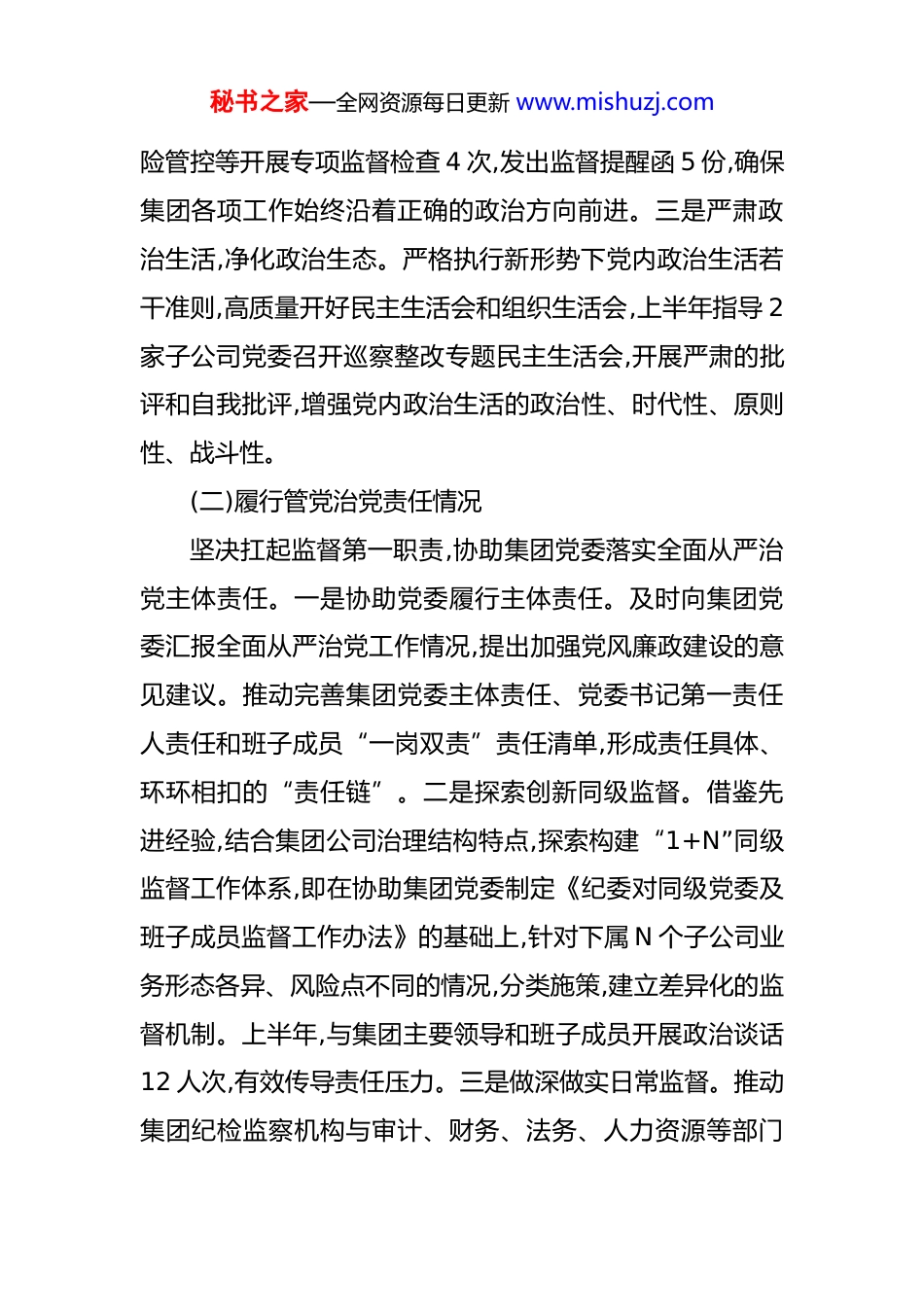 秘书之家—全网资源每日更新 www.mishuzj.com

险管控等开展专项监督检查 4 次,发出监督提醒函 5 份,确保集团各项工作始终沿着正确的政治方向前进。三是严肃政治生活,净化政治生态。严格执行新形势下党内政治生活若干准则,高质量开好民主生活会和组织生活会,上半年指导 2 家子公司党委召开巡察整改专题民主生活会,开展严肃的批评和自我批评,增强党内政治生活的政治性、时代性、原则性、战斗性。

(二)履行管党治党责任情况

坚决扛起监督第一职责,协助集团党委落实全面从严治党主体责任。一是协助党委履行主体责任。及时向集团党委汇报全面从严治党工作情况,提出加强党风廉政建设的意见建议。推动完善集团党委主体责任、党委书记第一责任人责任和班子成员“一岗双责”责任清单,形成责任具体、环环相扣的“责任链”。二是探索创新同级监督。借鉴先进经验,结合集团公司治理结构特点,探索构建“1+N”同级监督工作体系,即在协助集团党委制定《纪委对同级党委及班子成员监督工作办法》的基础上,针对下属 N 个子公司业务形态各异、风险点不同的情况,分类施策,建立差异化的监督机制。上半年,与集团主要领导和班子成员开展政治谈话 12 人次,有效传导责任压力。三是做深做实日常监督。推动集团纪检监察机构与审计、财务、法务、人力资源等部门